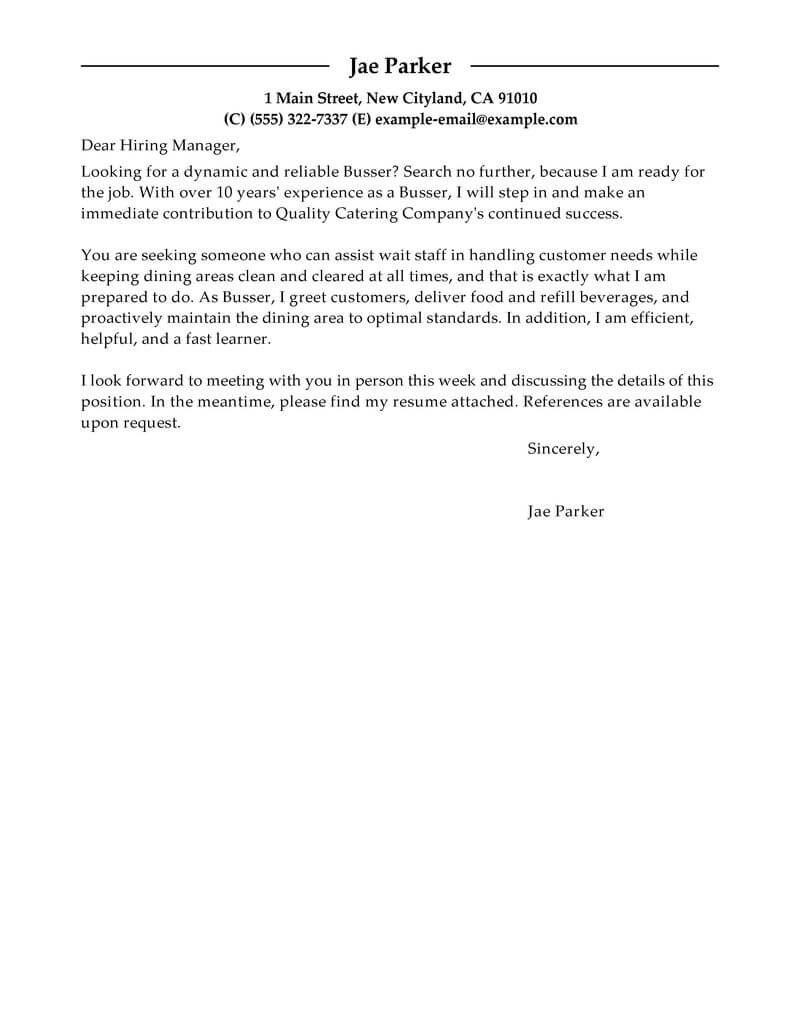 Jae Parker

1 Main Street, New Cityland, CA 91010
(C) (555) 322-7337 (E) example-email@example.com

Dear Hiring Manager,

Looking for a dynamic and reliable Busser? Search no further, because I am ready for the job. With over 10 years' experience as a Busser, I will step in and make an immediate contribution to Quality Catering Company's continued success.

You are seeking someone who can assist wait staff in handling customer needs while keeping dining areas clean and cleared at all times, and that is exactly what I am prepared to do. As Busser, I greet customers, deliver food and refill beverages, and proactively maintain the dining area to optimal standards. In addition, I am efficient, helpful, and a fast learner.

I look forward to meeting with you in person this week and discussing the details of this position. In the meantime, please find my resume attached. References are available upon request.

Sincerely,

Jae Parker